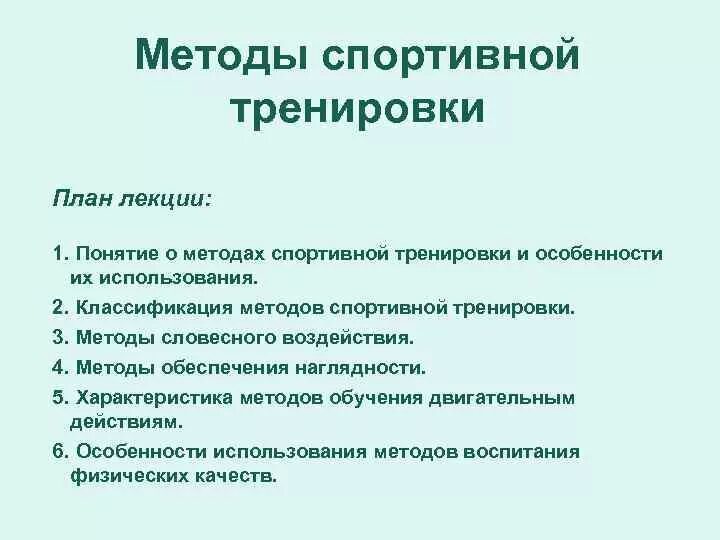 Методы спортивной тренировки

План лекции:

1. Понятие о методах спортивной тренировки и особенности их использования.
2. Классификация методов спортивной тренировки.
3. Методы словесного воздействия.
4. Методы обеспечения наглядности.
5. Характеристика методов обучения двигательным действиям.
6. Особенности использования методов воспитания физических качеств.